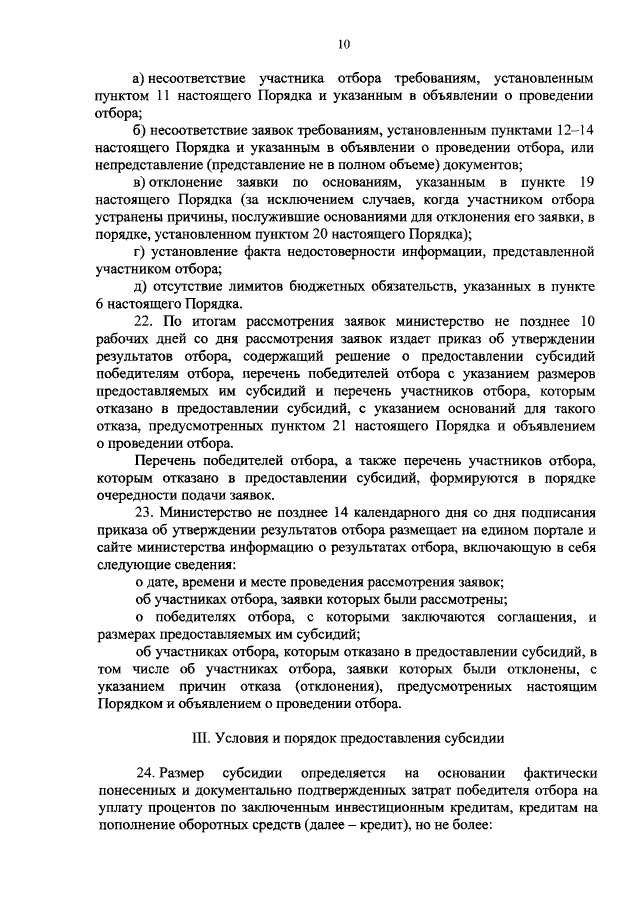 10

а) несоответствие участника отбора требованиям, установленным пунктом 11 настоящего Порядка и указанным в объявлении о проведении отбора;

б) несоответствие заявок требованиям, установленным пунктами 12–14 настоящего Порядка и указанным в объявлении о проведении отбора, или непредставление (представление не в полном объеме) документов;

в) отклонение заявки по основаниям, указанным в пункте 19 настоящего Порядка (за исключением случаев, когда участником отбора устранены причины, послужившие основаниями для отклонения его заявки, в порядке, установленном пунктом 20 настоящего Порядка);

г) установление факта недостоверности информации, представленной участником отбора;

д) отсутствие лимитов бюджетных обязательств, указанных в пункте 6 настоящего Порядка.

22. По итогам рассмотрения заявок министерство не позднее 10 рабочих дней со дня рассмотрения заявок издает приказ об утверждении результатов отбора, содержащий решение о предоставлении субсидий победителям отбора, перечень победителей отбора с указанием размеров предоставляемых им субсидий и перечень участников отбора, которым отказано в предоставлении субсидий, с указанием оснований для такого отказа, предусмотренных пунктом 21 настоящего Порядка и объявлением о проведении отбора.

Перечень победителей отбора, а также перечень участников отбора, которым отказано в предоставлении субсидий, формируются в порядке очередности подачи заявок.

23. Министерство не позднее 14 календарного дня со дня подписания приказа об утверждении результатов отбора размещает на едином портале и сайте министерства информацию о результатах отбора, включающую в себя следующие сведения:

о дате, времени и месте проведения рассмотрения заявок;

об участниках отбора, заявки которых были рассмотрены;

о победителях отбора, с которыми заключаются соглашения, и размерах предоставляемых им субсидий;

об участниках отбора, которым отказано в предоставлении субсидий, в том числе об участниках отбора, заявки которых были отклонены, с указанием причин отказа (отклонения), предусмотренных настоящим Порядком и объявлением о проведении отбора.

III. Условия и порядок предоставления субсидии

24. Размер субсидии определяется на основании фактически понесенных и документально подтвержденных затрат победителя отбора на уплату процентов по заключенным инвестиционным кредитам, кредитам на пополнение оборотных средств (далее – кредит), но не более: